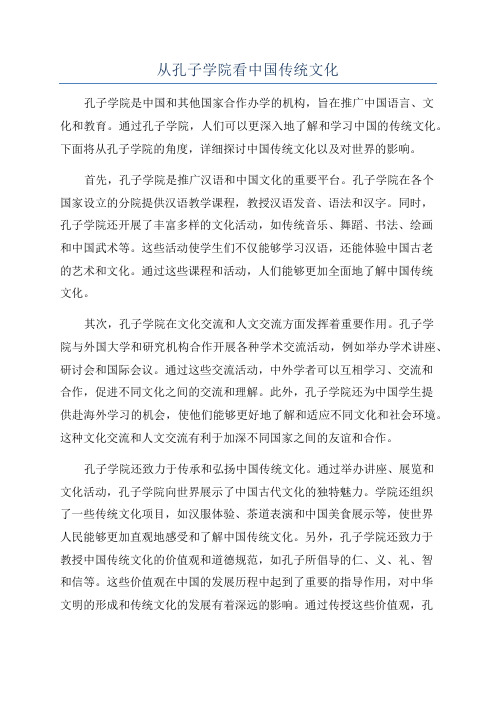 从孔子学院看中国传统文化

孔子学院是中国和其他国家合作办学的机构，旨在推广中国语言、文化和教育。通过孔子学院，人们可以更深入地了解和学习中国的传统文化。下面将从孔子学院的角度，详细探讨中国传统文化以及对世界的影响。

首先，孔子学院是推广汉语和中国文化的重要平台。孔子学院在各个国家设立的分院提供汉语教学课程，教授汉语发音、语法和汉字。同时，孔子学院还开展了丰富多样的文化活动，如传统音乐、舞蹈、书法、绘画和中国武术等。这些活动使学生们不仅能够学习汉语，还能体验中国古老的艺术和文化。通过这些课程和活动，人们能够更加全面地了解中国传统文化。

其次，孔子学院在文化交流和人文交流方面发挥着重要作用。孔子学院与外国大学和研究机构合作开展各种学术交流活动，例如举办学术讲座、研讨会和国际会议。通过这些交流活动，中外学者可以互相学习、交流和合作，促进不同文化之间的交流和理解。此外，孔子学院还为中国学生提供赴海外学习的机会，使他们能够更好地了解和适应不同文化和社会环境。这种文化交流和人文交流有利于加深不同国家之间的友谊和合作。

孔子学院还致力于传承和弘扬中国传统文化。通过举办讲座、展览和文化活动，孔子学院向世界展示了中国古代文化的独特魅力。学院还组织了一些传统文化项目，如汉服体验、茶道表演和中国美食展示等，使世界人民能够更加直观地感受和了解中国传统文化。另外，孔子学院还致力于教授中国传统文化的价值观和道德规范，如孔子所倡导的仁、义、礼、智和信等。这些价值观在中国的发展历程中起到了重要的指导作用，对中华文明的形成和传统文化的发展有着深远的影响。通过传授这些价值观，孔